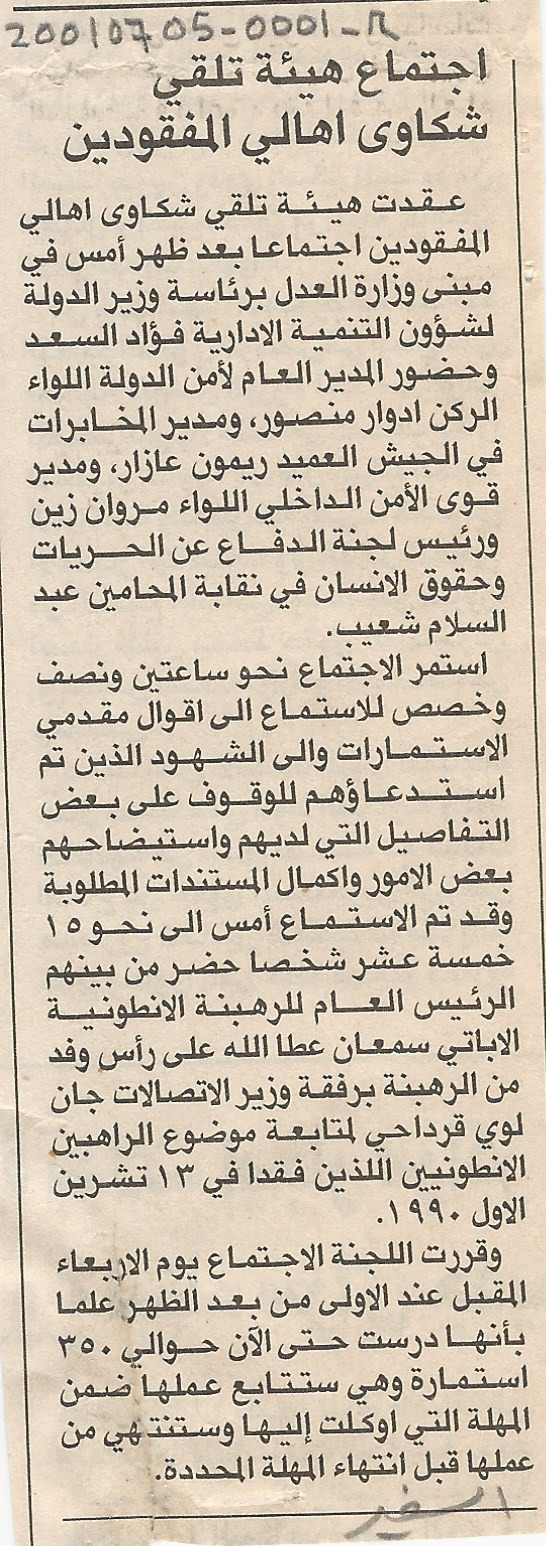 20010705-0001-R

اجتماع هيئة تلقي شكاوى اهالي المفقودين

عقدت هيئة تلقي شكاوى اهالي المفقودين اجتماعا بعد ظهر أمس في مبنى وزارة العدل برئاسة وزير الدولة لشؤون التنمية الادارية فؤاد السعد وحضور المدير العام لأمن الدولة اللواء الركن ادوار منصور، ومدير المخابرات في الجيش العميد ريمون عازار، ومدير قوى الأمن الداخلي اللواء مروان زين ورئيس لجنة الدفاع عن الحريات وحقوق الانسان في نقابة المحامين عبد السلام شعيب.

استمر الاجتماع نحو ساعتين ونصف وخصص للاستماع الى اقوال مقدمي الاستمارات والى الشهود الذين تم استدعاؤهم للوقوف على بعض التفاصيل التي لديهم واستيضاحهم بعض الامور واكمال المستندات المطلوبة وقد تم الاستماع أمس الى نحو ١٥ خمسة عشر شخصا حضر من بينهم الرئيس العام للرهبنة الانطونية الاباتي سمعان عطا الله على رأس وفد من الرهبنة برفقة وزير الاتصالات جان لوي قرداحي لمتابعة موضوع الراهبين الانطونيين اللذين فقدا في ١٣ تشرين الاول ١٩٩٠.

وقررت اللجنة الاجتماع يوم الاربعاء المقبل عند الاولى من بعد الظهر علما بأنها درست حتى الآن حوالي ٣٥٠ استمارة وهي ستتابع عملها ضمن المهلة التي اوكلت إليها وستنتهي من عملها قبل انتهاء المهلة المحددة.

السفير